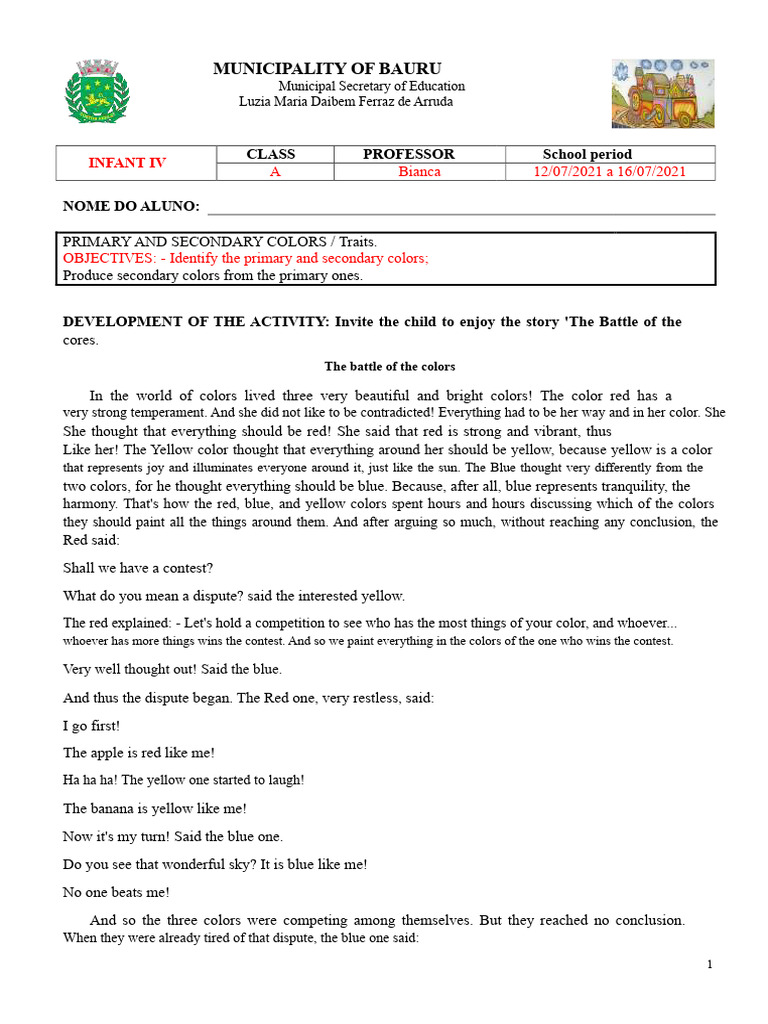 MUNICIPALITY OF BAURU
Municipal Secretary of Education
Luzia Maria Daibem Ferraz de Arruda

| INFANT IV | CLASS | PROFESSOR | School period |
|---|---|---|---|
| | A | Bianca | 12/07/2021 a 16/07/2021 |

NOME DO ALUNO: ____

PRIMARY AND SECONDARY COLORS / Traits.
OBJECTIVES: - Identify the primary and secondary colors;
Produce secondary colors from the primary ones.

DEVELOPMENT OF THE ACTIVITY: Invite the child to enjoy the story 'The Battle of the cores.

The battle of the colors

In the world of colors lived three very beautiful and bright colors! The color red has a very strong temperament. And she did not like to be contradicted! Everything had to be her way and in her color. She She thought that everything should be red! She said that red is strong and vibrant, thus Like her! The Yellow color thought that everything around her should be yellow, because yellow is a color that represents joy and illuminates everyone around it, just like the sun. The Blue thought very differently from the two colors, for he thought everything should be blue. Because, after all, blue represents tranquility, the harmony. That's how the red, blue, and yellow colors spent hours and hours discussing which of the colors they should paint all the things around them. And after arguing so much, without reaching any conclusion, the Red said:

Shall we have a contest?

What do you mean a dispute? said the interested yellow.

The red explained: - Let's hold a competition to see who has the most things of your color, and whoever... whoever has more things wins the contest. And so we paint everything in the colors of the one who wins the contest.

Very well thought out! Said the blue.

And thus the dispute began. The Red one, very restless, said:

I go first!

The apple is red like me!

Ha ha ha! The yellow one started to laugh!

The banana is yellow like me!

Now it's my turn! Said the blue one.

Do you see that wonderful sky? It is blue like me!

No one beats me!

And so the three colors were competing among themselves. But they reached no conclusion. When they were already tired of that dispute, the blue one said:

1